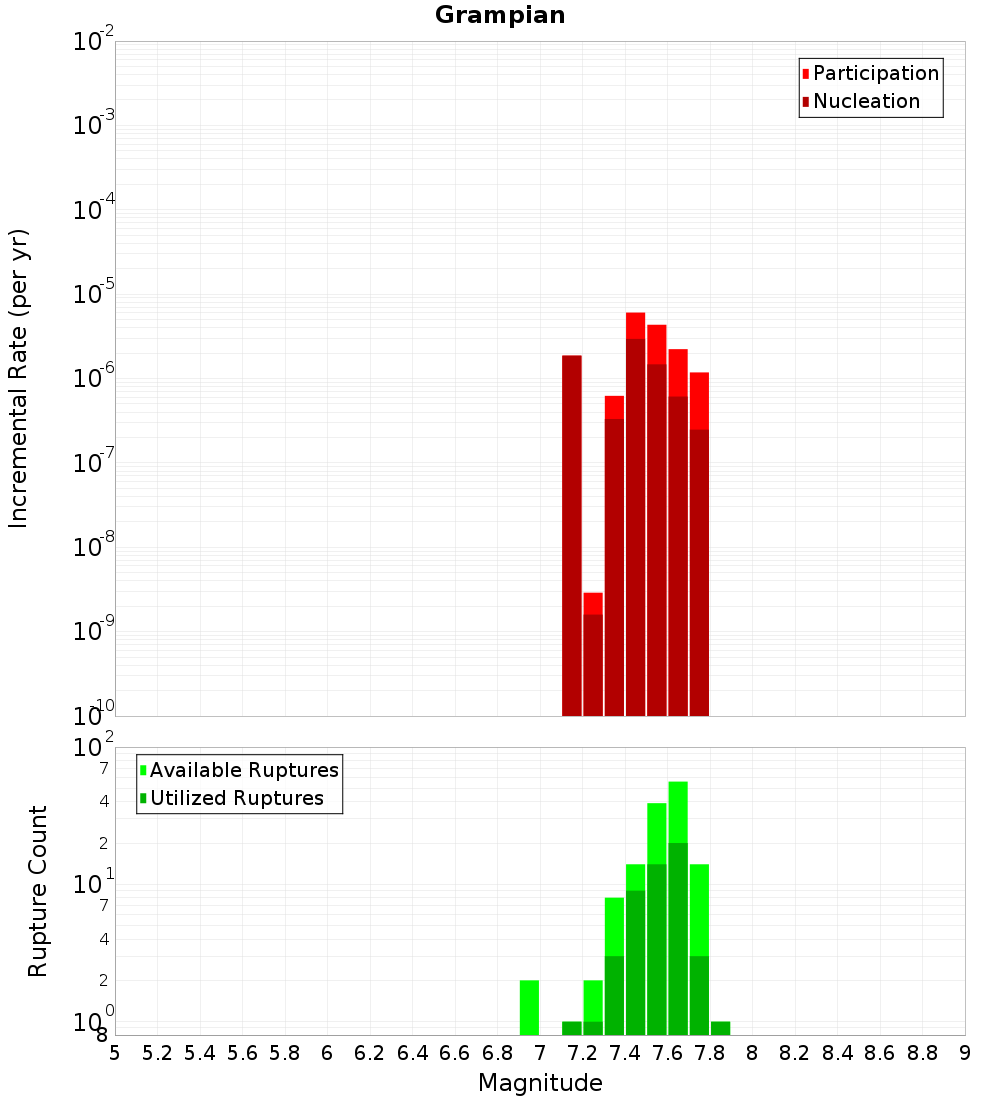 Grampian

Participation
Nucleation

Incremental Rate (per yr)

$10^{-2}$
$10^{-3}$
$10^{-4}$
$10^{-5}$
$10^{-6}$
$10^{-7}$
$10^{-8}$
$10^{-9}$
$10^{-10}$

Available Ruptures
Utilized Ruptures

Rupture Count

$10^{2}$
7
4
2
$10^{1}$
7
4
2
$10^{0}$
8

5 5.2 5.4 5.6 5.8 6 6.2 6.4 6.6 6.8 7 7.2 7.4 7.6 7.8 8 8.2 8.4 8.6 8.8 9

Magnitude